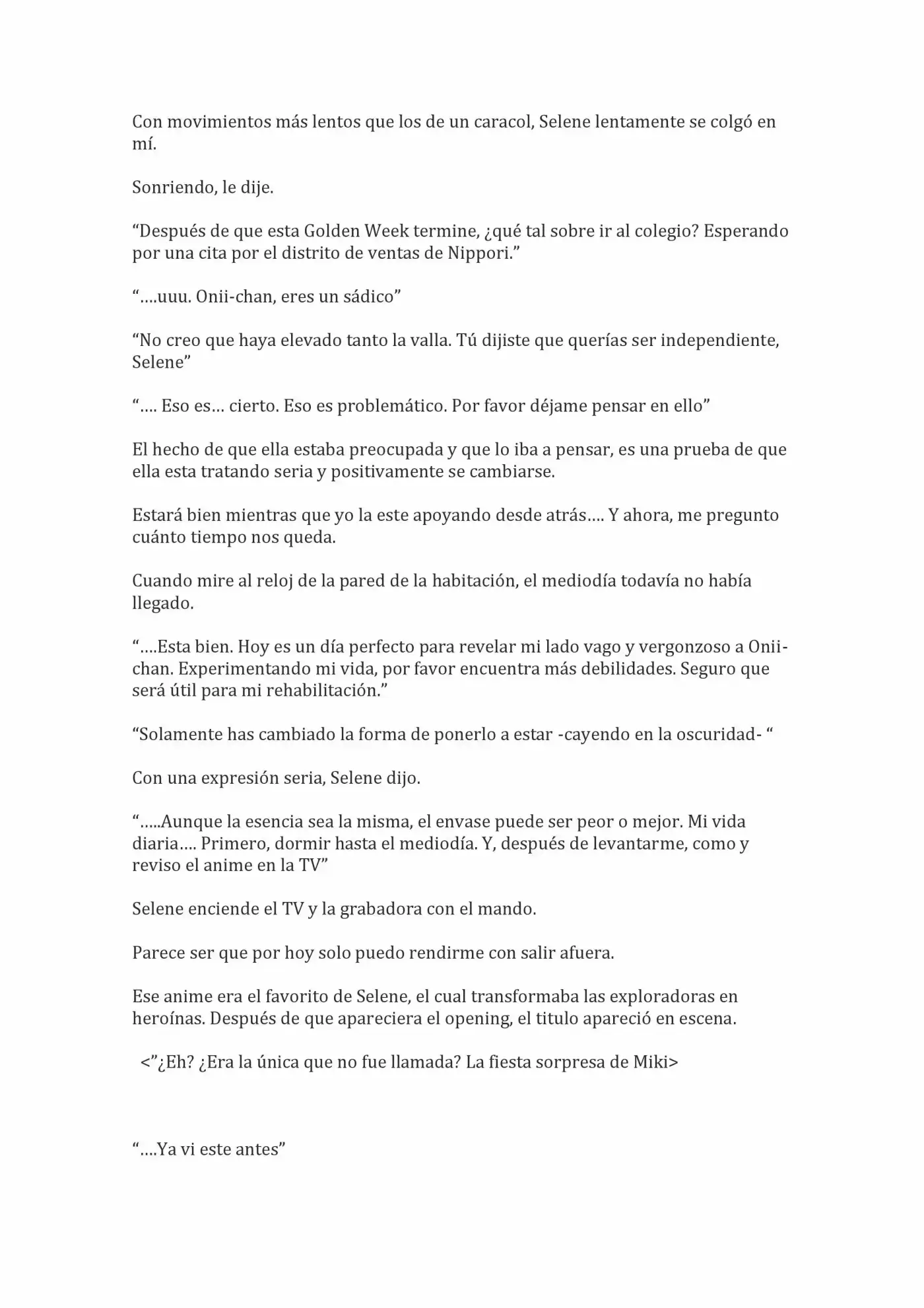 Con movimientos más lentos que los de un caracol, Selene lentamente se colgó en mí.

Sonriendo, le dije.

"Después de que esta Golden Week termine, ¿qué tal sobre ir al colegio? Esperando por una cita por el distrito de ventas de Nippori."

"….uuu. Onii-chan, eres un sádico"

"No creo que haya elevado tanto la valla. Tú dijiste que querías ser independiente, Selene"

"…. Eso es… cierto. Eso es problemático. Por favor déjame pensar en ello"

El hecho de que ella estaba preocupada y que lo iba a pensar, es una prueba de que ella esta tratando seria y positivamente se cambiarse.

Estará bien mientras que yo la este apoyando desde atrás…. Y ahora, me pregunto cuánto tiempo nos queda.

Cuando mire al reloj de la pared de la habitación, el mediodía todavía no había llegado.

"….Esta bien. Hoy es un día perfecto para revelar mi lado vago y vergonzoso a Onii-chan. Experimentando mi vida, por favor encuentra más debilidades. Seguro que será útil para mi rehabilitación."

"Solamente has cambiado la forma de ponerlo a estar -cayendo en la oscuridad- "

Con una expresión seria, Selene dijo.

"…..Aunque la esencia sea la misma, el envase puede ser peor o mejor. Mi vida diaria…. Primero, dormir hasta el mediodía. Y, después de levantarme, como y reviso el anime en la TV"

Selene enciende el TV y la grabadora con el mando.

Parece ser que por hoy solo puedo rendirme con salir afuera.

Ese anime era el favorito de Selene, el cual transformaba las exploradoras en heroínas. Después de que apareciera el opening, el titulo apareció en escena.

<"¿Eh? ¿Era la única que no fue llamada? La fiesta sorpresa de Miki>

"….Ya vi este antes"